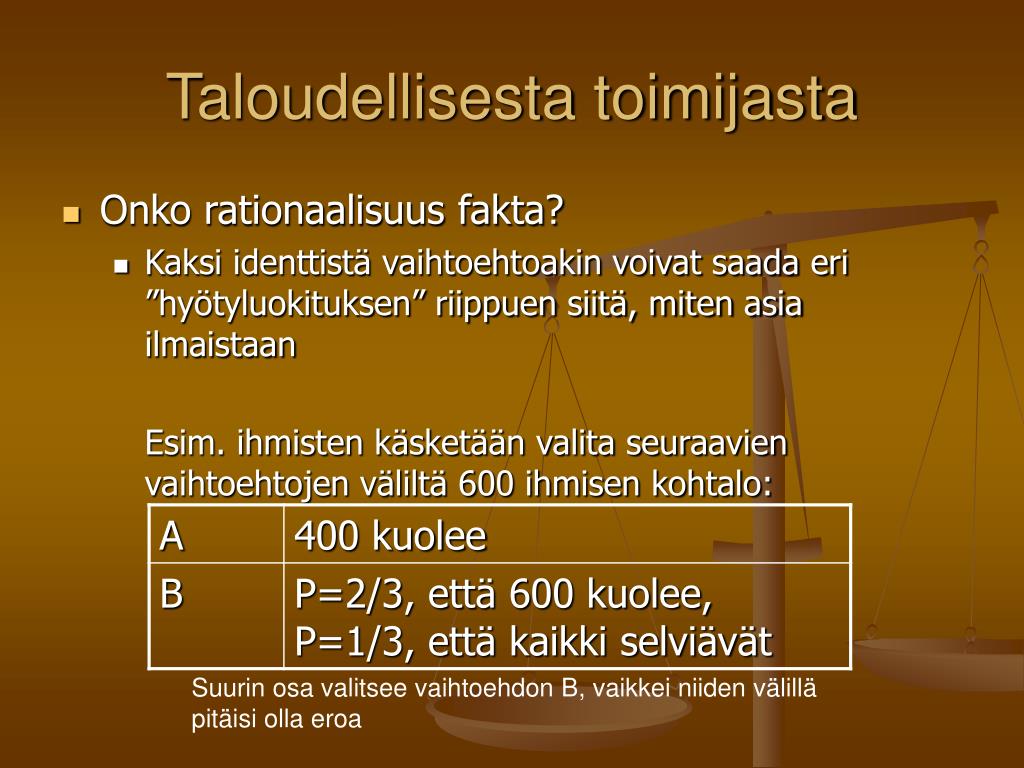 Taloudellisesta toimijasta

Onko rationaalisuus fakta?

Kaksi identtistä vaihtoehtoakin voivat saada eri ”hyötyluokituksen” riippuen siitä, miten asia ilmaistaan

Esim. ihmisten käsketään valita seuraavien vaihtoehtojen väliltä 600 ihmisen kohtalo:

| A | 400 kuolee |
|---|---|
| B | P=2/3, että 600 kuolee, P=1/3, että kaikki selviävät |

Suurin osa valitsee vaihtoehdon B, vaikkei niiden välillä pitäisi olla eroa